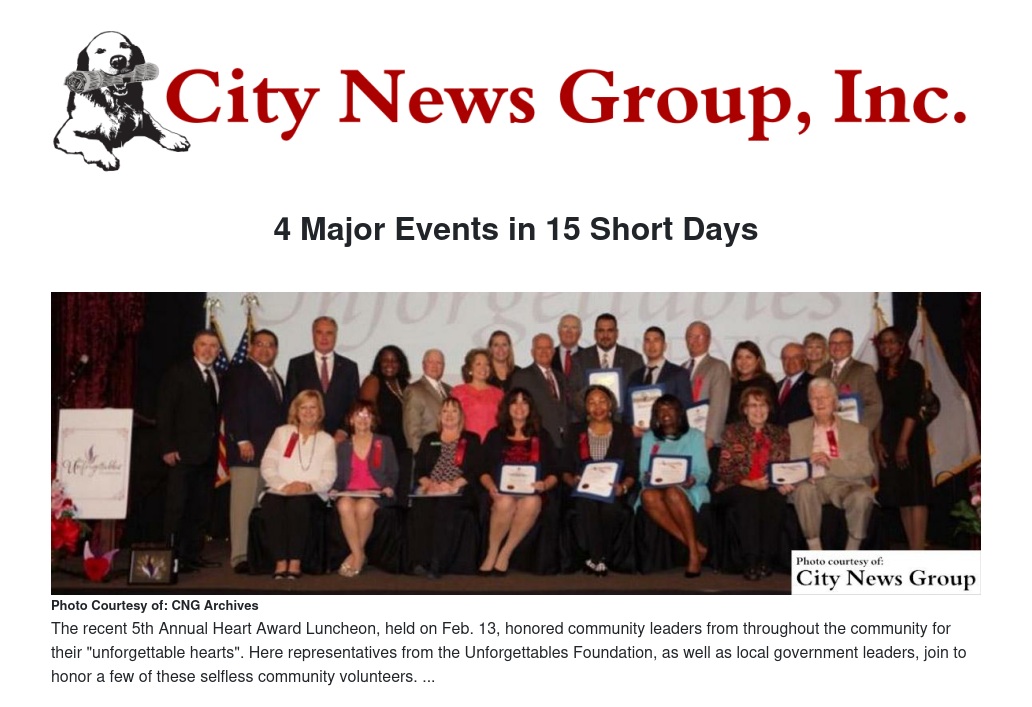 City News Group, Inc.

4 Major Events in 15 Short Days

Unforgettables

Photo courtesy of:
City News Group

Photo Courtesy of: CNG Archives

The recent 5th Annual Heart Award Luncheon, held on Feb. 13, honored community leaders from throughout the community for their "unforgettable hearts". Here representatives from the Unforgettables Foundation, as well as local government leaders, join to honor a few of these selfless community volunteers. ...